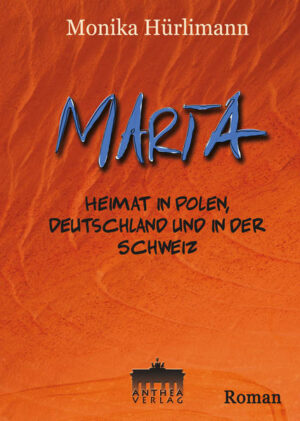 Monika Hürlimann

MARTA

HEIMAT IN POLEN, DEUTSCHLAND UND IN DER SCHWEIZ

ANTHEA VERLAG

Roman